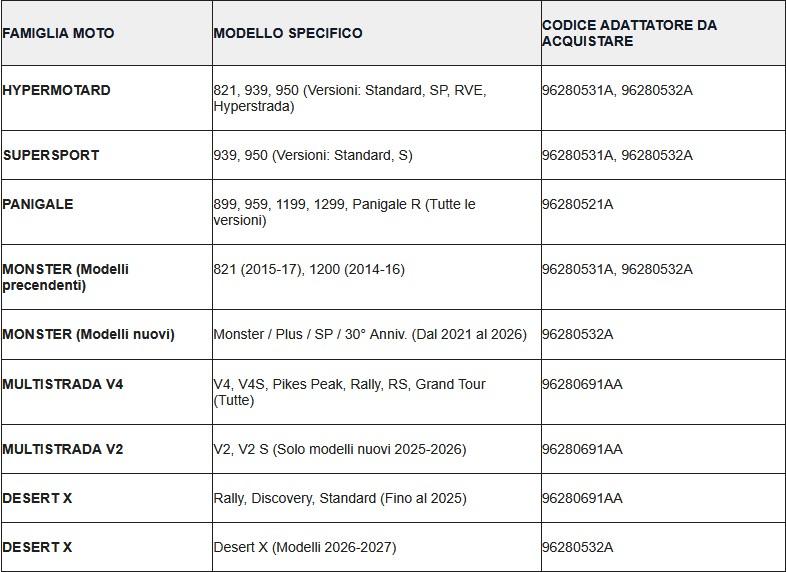 | FAMIGLIA MOTO | MODELLO SPECIFICO | CODICE ADATTATORE DA ACQUISTARE |
|---|---|---|
| HYPERMOTARD | 821, 939, 950 (Versioni: Standard, SP, RVE, Hyperstrada) | 96280531A, 96280532A |
| SUPERSPORT | 939, 950 (Versioni: Standard, S) | 96280531A, 96280532A |
| PANIGALE | 899, 959, 1199, 1299, Panigale R (Tutte le versioni) | 96280521A |
| MONSTER (Modelli precendenti) | 821 (2015-17), 1200 (2014-16) | 96280531A, 96280532A |
| MONSTER (Modelli nuovi) | Monster / Plus / SP / 30° Anniv. (Dal 2021 al 2026) | 96280532A |
| MULTISTRADA V4 | V4, V4S, Pikes Peak, Rally, RS, Grand Tour (Tutte) | 96280691AA |
| MULTISTRADA V2 | V2, V2 S (Solo modelli nuovi 2025-2026) | 96280691AA |
| DESERT X | Rally, Discovery, Standard (Fino al 2025) | 96280691AA |
| DESERT X | Desert X (Modelli 2026-2027) | 96280532A |